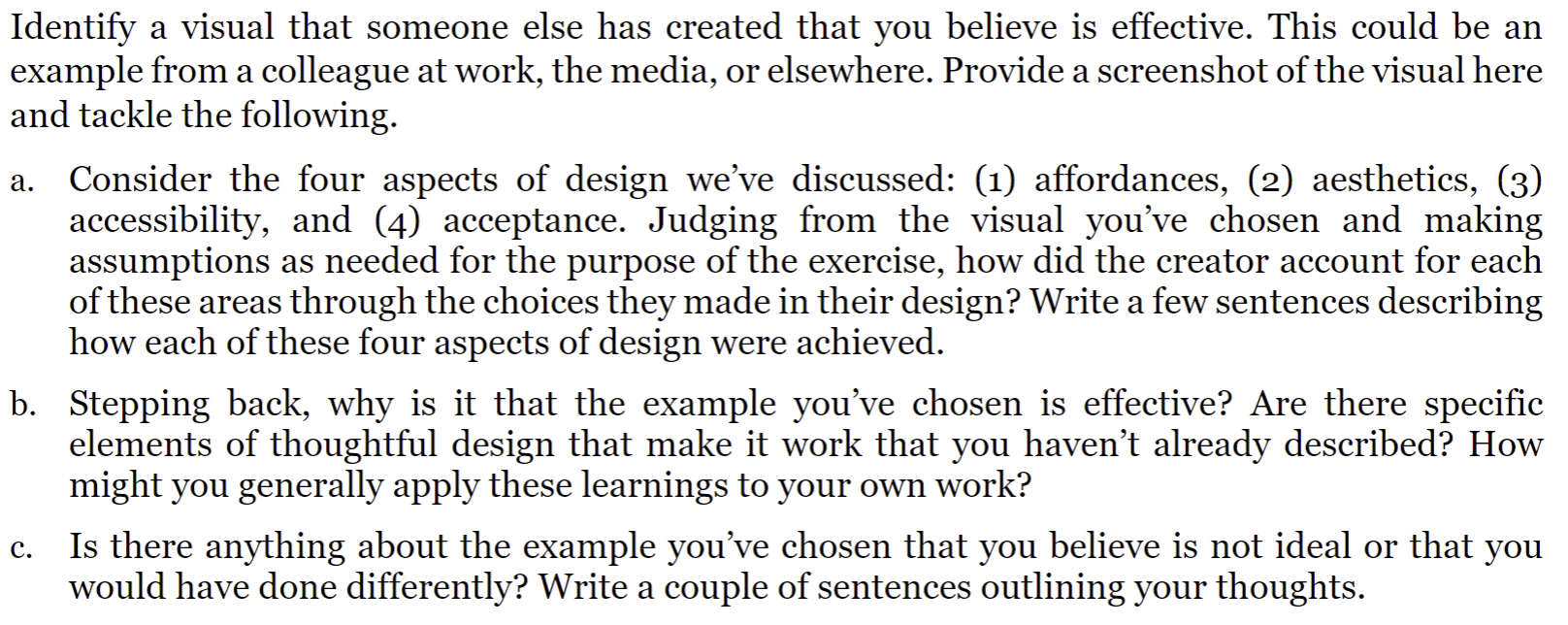 Identify a visual that someone else has created that you believe is effective. This could be an example from a colleague at work, the media, or elsewhere. Provide a screenshot of the visual here and tackle the following.

a. Consider the four aspects of design we've discussed: (1) affordances, (2) aesthetics, (3) accessibility, and (4) acceptance. Judging from the visual you've chosen and making assumptions as needed for the purpose of the exercise, how did the creator account for each of these areas through the choices they made in their design? Write a few sentences describing how each of these four aspects of design were achieved.

b. Stepping back, why is it that the example you've chosen is effective? Are there specific elements of thoughtful design that make it work that you haven't already described? How might you generally apply these learnings to your own work?

c. Is there anything about the example you've chosen that you believe is not ideal or that you would have done differently? Write a couple of sentences outlining your thoughts.